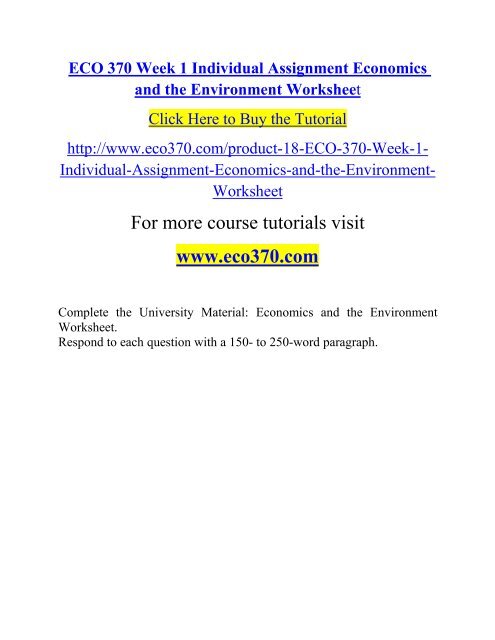 ECO 370 Week 1 Individual Assignment Economics and the Environment Worksheet

Click Here to Buy the Tutorial

http://www.eco370.com/product-18-ECO-370-Week-1-Individual-Assignment-Economics-and-the-Environment-Worksheet

For more course tutorials visit

www.eco370.com

Complete the University Material: Economics and the Environment Worksheet.
Respond to each question with a 150- to 250-word paragraph.